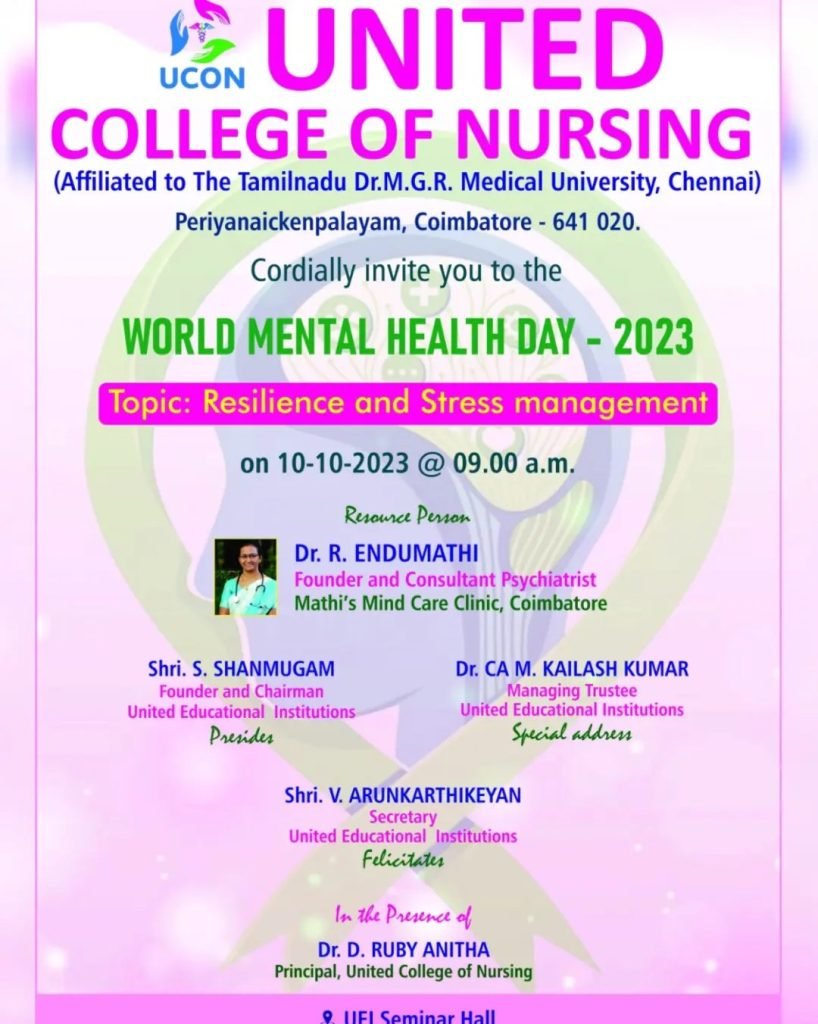 UCON

UNITED
COLLEGE OF NURSING
(Affiliated to The Tamilnadu Dr.M.G.R. Medical University, Chennai)
Periyanaickenpalayam, Coimbatore - 641 020.

Cordially invite you to the

WORLD MENTAL HEALTH DAY - 2023

Topic: Resilience and Stress management

on 10-10-2023 @ 09.00 a.m.

Resource Person

Dr. R. ENDUMATHI
Founder and Consultant Psychiatrist
Mathi's Mind Care Clinic, Coimbatore

Shri. S. SHANMUGAM
Founder and Chairman
United Educational Institutions
Presides

Dr. CA M. KAILASH KUMAR
Managing Trustee
United Educational Institutions
Special address

Shri. V. ARUNKARTHIKEYAN
Secretary
United Educational Institutions
Felicitates

In the Presence of
Dr. D. RUBY ANITHA
Principal, United College of Nursing

UEI Seminar Hall